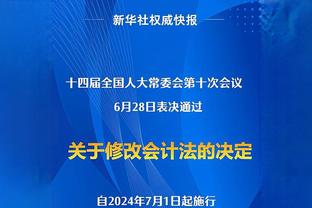 新华社权威快报

十四届全国人大常委会第十次会议
6月28日表决通过

关于修改会计法的决定

自2024年7月1日起施行